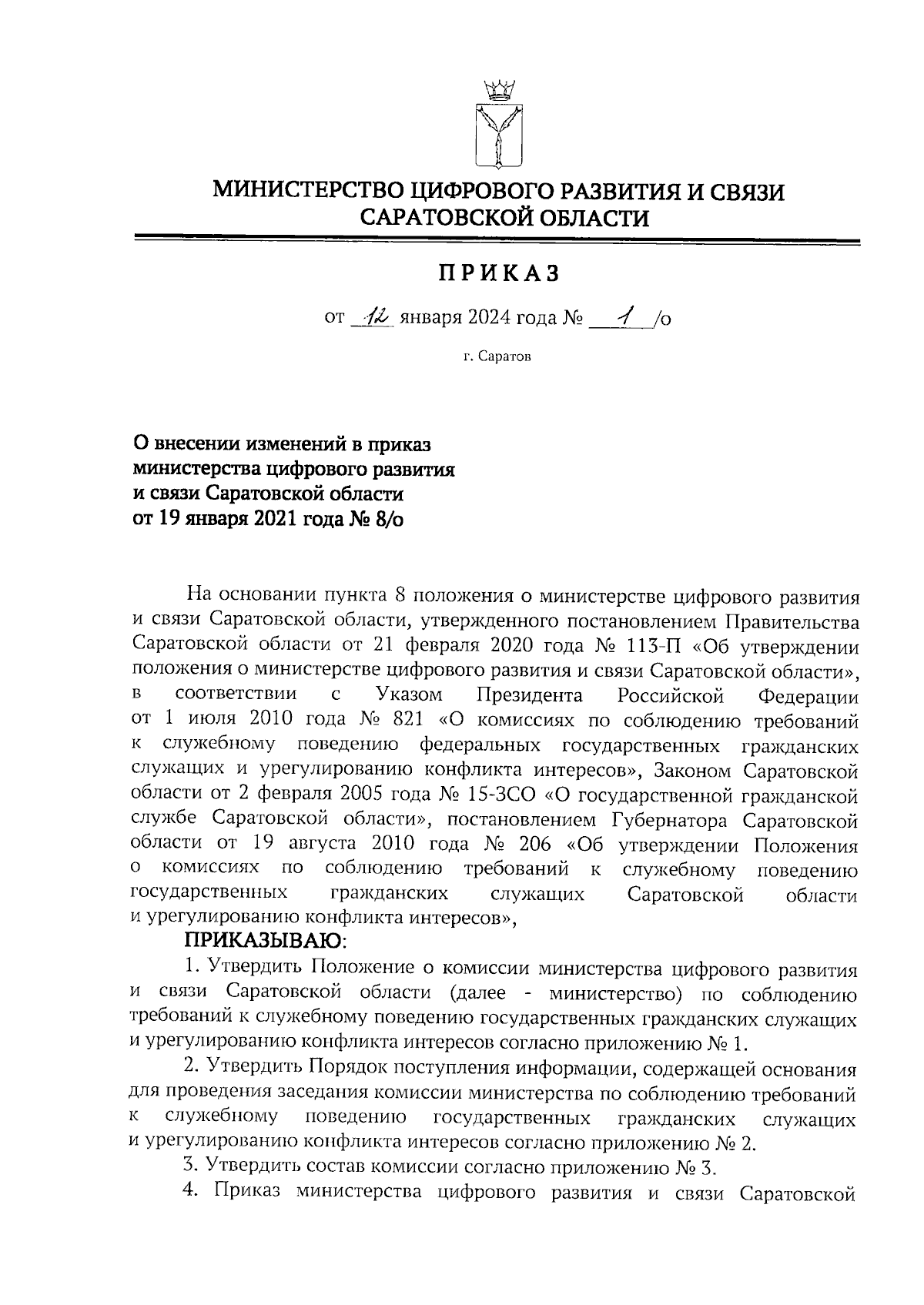 МИНИСТЕРСТВО ЦИФРОВОГО РАЗВИТИЯ И СВЯЗИ САРАТОВСКОЙ ОБЛАСТИ

ПРИКАЗ

от 12 января 2024 года № 1 /о

г. Саратов

О внесении изменений в приказ министерства цифрового развития и связи Саратовской области от 19 января 2021 года № 8/о

На основании пункта 8 положения о министерстве цифрового развития и связи Саратовской области, утвержденного постановлением Правительства Саратовской области от 21 февраля 2020 года № 113-П «Об утверждении положения о министерстве цифрового развития и связи Саратовской области», в соответствии с Указом Президента Российской Федерации от 1 июля 2010 года № 821 «О комиссиях по соблюдению требований к служебному поведению федеральных государственных гражданских служащих и урегулированию конфликта интересов», Законом Саратовской области от 2 февраля 2005 года № 15-ЗСО «О государственной гражданской службе Саратовской области», постановлением Губернатора Саратовской области от 19 августа 2010 года № 206 «Об утверждении Положения о комиссиях по соблюдению требований к служебному поведению государственных гражданских служащих Саратовской области и урегулированию конфликта интересов»,

ПРИКАЗЫВАЮ:

1. Утвердить Положение о комиссии министерства цифрового развития и связи Саратовской области (далее - министерство) по соблюдению требований к служебному поведению государственных гражданских служащих и урегулированию конфликта интересов согласно приложению № 1.

2. Утвердить Порядок поступления информации, содержащей основания для проведения заседания комиссии министерства по соблюдению требований к служебному поведению государственных гражданских служащих и урегулированию конфликта интересов согласно приложению № 2.

3. Утвердить состав комиссии согласно приложению № 3.

4. Приказ министерства цифрового развития и связи Саратовской